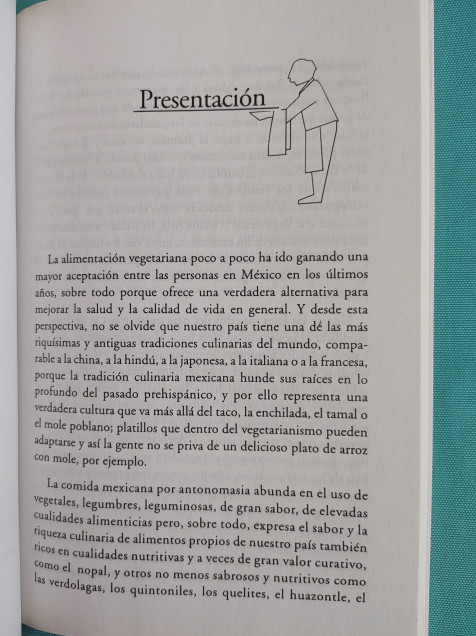 Presentación

La alimentación vegetariana poco a poco ha ido ganando una mayor aceptación entre las personas en México en los últimos años, sobre todo porque ofrece una verdadera alternativa para mejorar la salud y la calidad de vida en general. Y desde esta perspectiva, no se olvide que nuestro país tiene una dé las más riquísimas y antiguas tradiciones culinarias del mundo, comparable a la china, a la hindú, a la japonesa, a la italiana o a la francesa, porque la tradición culinaria mexicana hunde sus raíces en lo profundo del pasado prehispánico, y por ello representa una verdadera cultura que va más allá del taco, la enchilada, el tamal o el mole poblano; platillos que dentro del vegetarianismo pueden adaptarse y así la gente no se priva de un delicioso plato de arroz con mole, por ejemplo.

La comida mexicana por antonomasia abunda en el uso de vegetales, legumbres, leguminosas, de gran sabor, de elevadas cualidades alimenticias pero, sobre todo, expresa el sabor y la riqueza culinaria de alimentos propios de nuestro país también ricos en cualidades nutritivas y a veces de gran valor curativo, como el nopal, y otros no menos sabrosos y nutritivos como las verdolagas, los quintoniles, los quelites, el huazontle, el